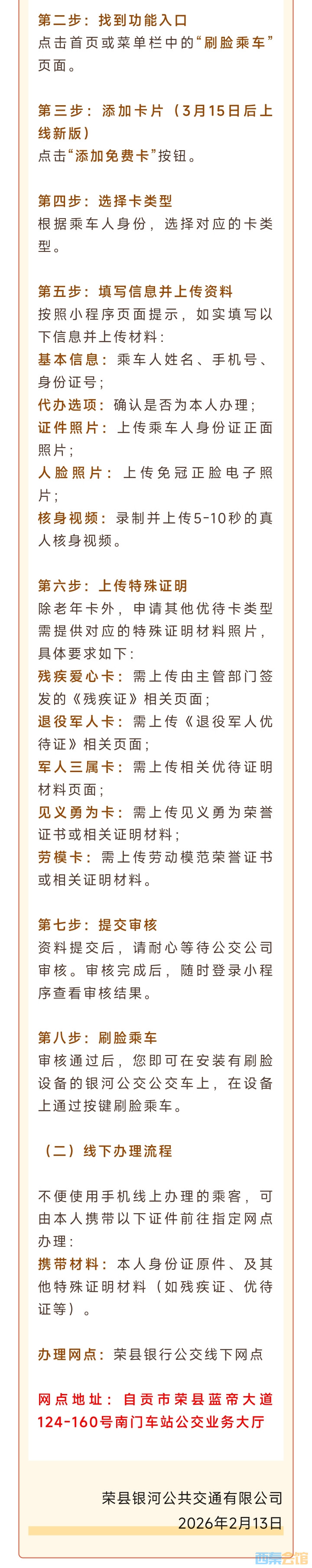 第二步：找到功能入口
点击首页或菜单栏中的“刷脸乘车”页面。

第三步：添加卡片（3月15日后上线新版）
点击“添加免费卡”按钮。

第四步：选择卡类型
根据乘车人身份，选择对应的卡类型。

第五步：填写信息并上传资料
按照小程序页面提示，如实填写以下信息并上传材料：
基本信息：乘车人姓名、手机号、身份证号；
代办选项：确认是否为本人办理；
证件照片：上传乘车人身份证正面照片；
人脸照片：上传免冠正脸电子照片；
核身视频：录制并上传5-10秒的真人核身视频。

第六步：上传特殊证明
除老年卡外，申请其他优待卡类型需提供对应的特殊证明材料照片，具体要求如下：
残疾爱心卡：需上传由主管部门签发的《残疾证》相关页面；
退役军人卡：需上传《退役军人优待证》相关页面；
军人三属卡：需上传相关优待证明材料页面；
见义勇为卡：需上传见义勇为荣誉证书或相关证明材料；
劳模卡：需上传劳动模范荣誉证书或相关证明材料。

第七步：提交审核
资料提交后，请耐心等待公交公司审核。审核完成后，随时登录小程序查看审核结果。

第八步：刷脸乘车
审核通过后，您即可在安装有刷脸设备的银河公交公交车上，在设备上通过按键刷脸乘车。

（二）线下办理流程

不便使用手机线上办理的乘客，可由本人携带以下证件前往指定网点办理：
携带材料：本人身份证原件、及其他特殊证明材料（如残疾证、优待证等）。

办理网点：荣县银行公交线下网点

网点地址：自贡市荣县蓝帝大道124-160号南门车站公交业务大厅

荣县银河公共交通有限公司
2026年2月13日

西秦会馆